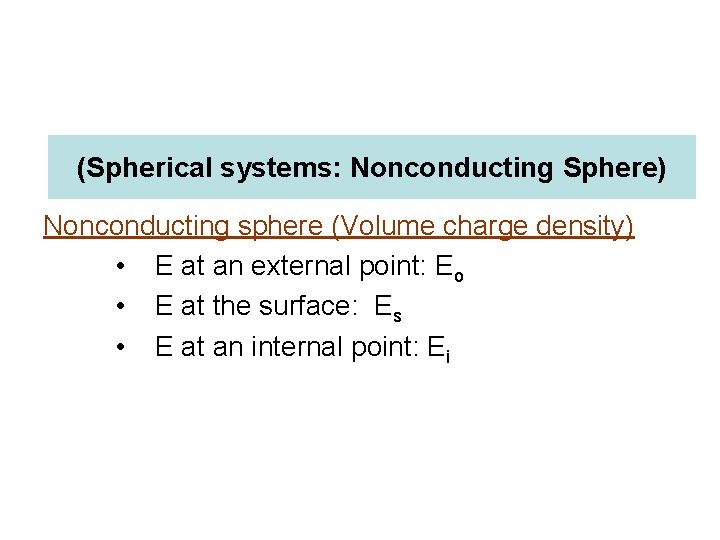 (Spherical systems: Nonconducting Sphere)

Nonconducting sphere (Volume charge density)

• E at an external point: $E_o$
• E at the surface: $E_s$
• E at an internal point: $E_i$